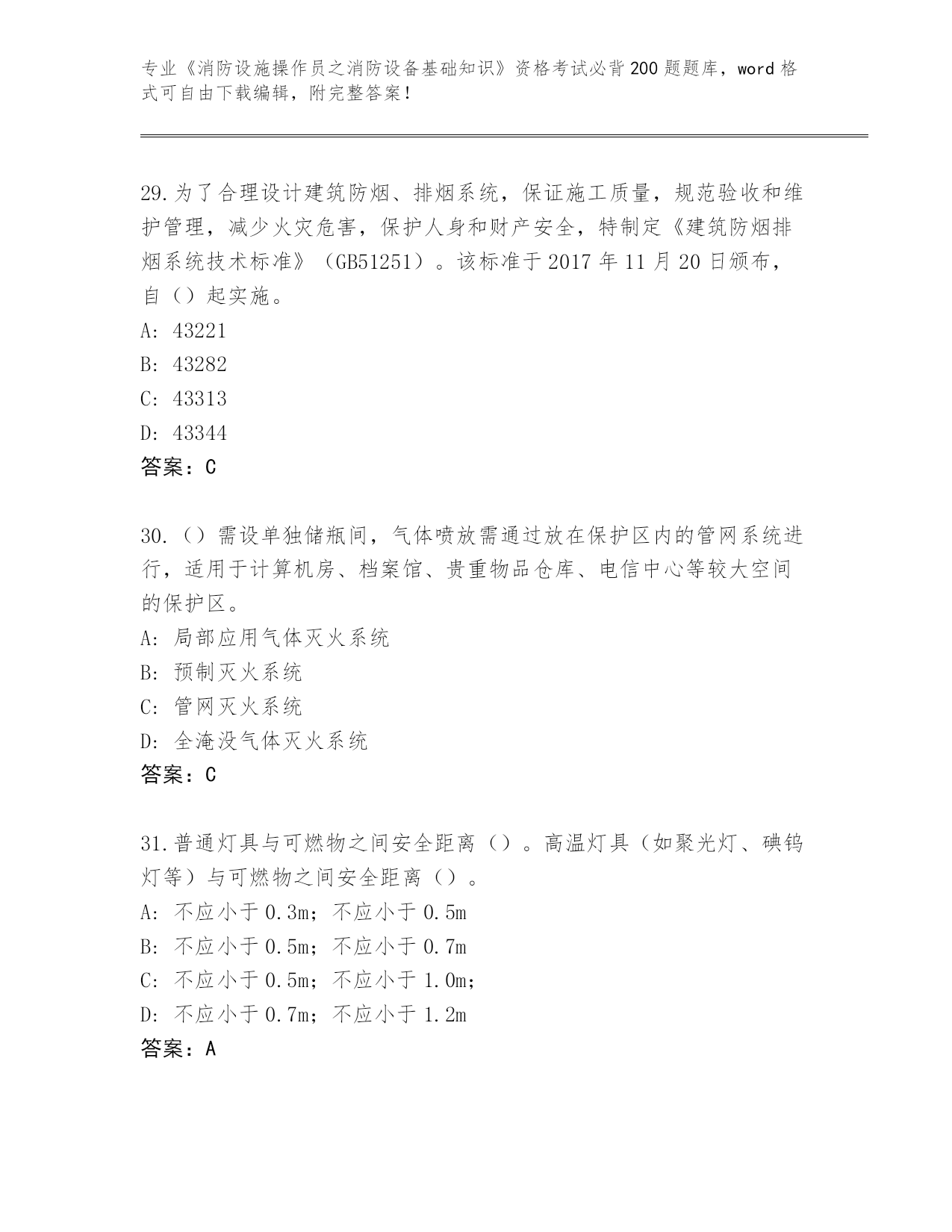 专业《消防设施操作员之消防设备基础知识》资格考试必背200题题库，word格式可自由下载编辑，附完整答案！

29.为了合理设计建筑防烟、排烟系统，保证施工质量，规范验收和维护管理，减少火灾危害，保护人身和财产安全，特制定《建筑防烟排烟系统技术标准》（GB51251）。该标准于2017年11月20日颁布，自（）起实施。
A: 43221
B: 43282
C: 43313
D: 43344
答案：C

30.（）需设单独储瓶间，气体喷放需通过放在保护区内的管网系统进行，适用于计算机房、档案馆、贵重物品仓库、电信中心等较大空间的保护区。
A: 局部应用气体灭火系统
B: 预制灭火系统
C: 管网灭火系统
D: 全淹没气体灭火系统
答案：C

31.普通灯具与可燃物之间安全距离（）。高温灯具（如聚光灯、碘钨灯等）与可燃物之间安全距离（）。
A: 不应小于0.3m；不应小于0.5m
B: 不应小于0.5m；不应小于0.7m
C: 不应小于0.5m；不应小于1.0m；
D: 不应小于0.7m；不应小于1.2m
答案：A